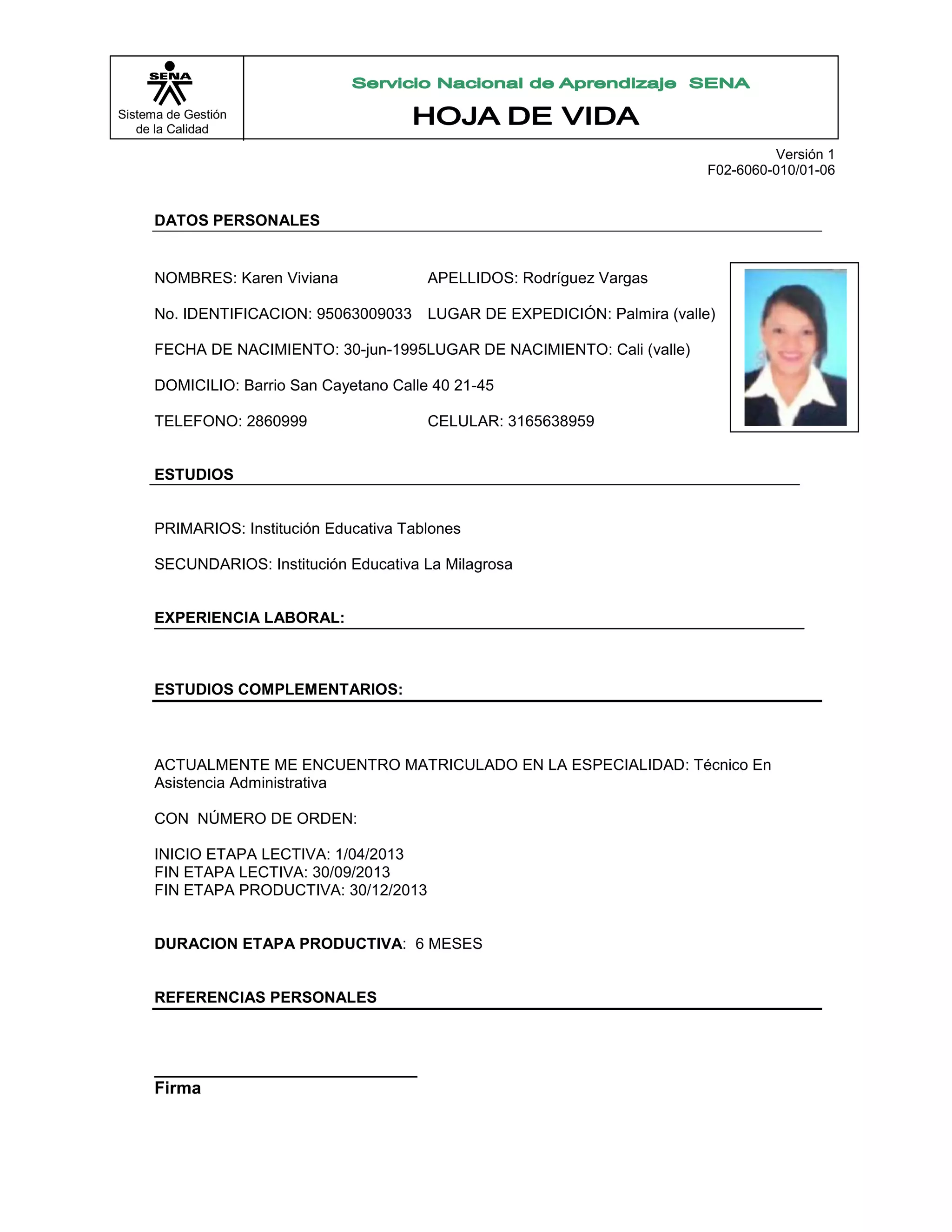 SENA
Sistema de Gestión de la Calidad

Servicio Nacional de Aprendizaje SENA
HOJA DE VIDA

Versión 1
F02-6060-010/01-06

DATOS PERSONALES

NOMBRES: Karen Viviana APELLIDOS: Rodríguez Vargas

No. IDENTIFICACION: 95063009033 LUGAR DE EXPEDICIÓN: Palmira (valle)

FECHA DE NACIMIENTO: 30-jun-1995LUGAR DE NACIMIENTO: Cali (valle)

DOMICILIO: Barrio San Cayetano Calle 40 21-45

TELEFONO: 2860999 CELULAR: 3165638959

ESTUDIOS

PRIMARIOS: Institución Educativa Tablones

SECUNDARIOS: Institución Educativa La Milagrosa

EXPERIENCIA LABORAL:

ESTUDIOS COMPLEMENTARIOS:

ACTUALMENTE ME ENCUENTRO MATRICULADO EN LA ESPECIALIDAD: Técnico En Asistencia Administrativa

CON NÚMERO DE ORDEN:

INICIO ETAPA LECTIVA: 1/04/2013
FIN ETAPA LECTIVA: 30/09/2013
FIN ETAPA PRODUCTIVA: 30/12/2013

DURACION ETAPA PRODUCTIVA: 6 MESES

REFERENCIAS PERSONALES

Firma